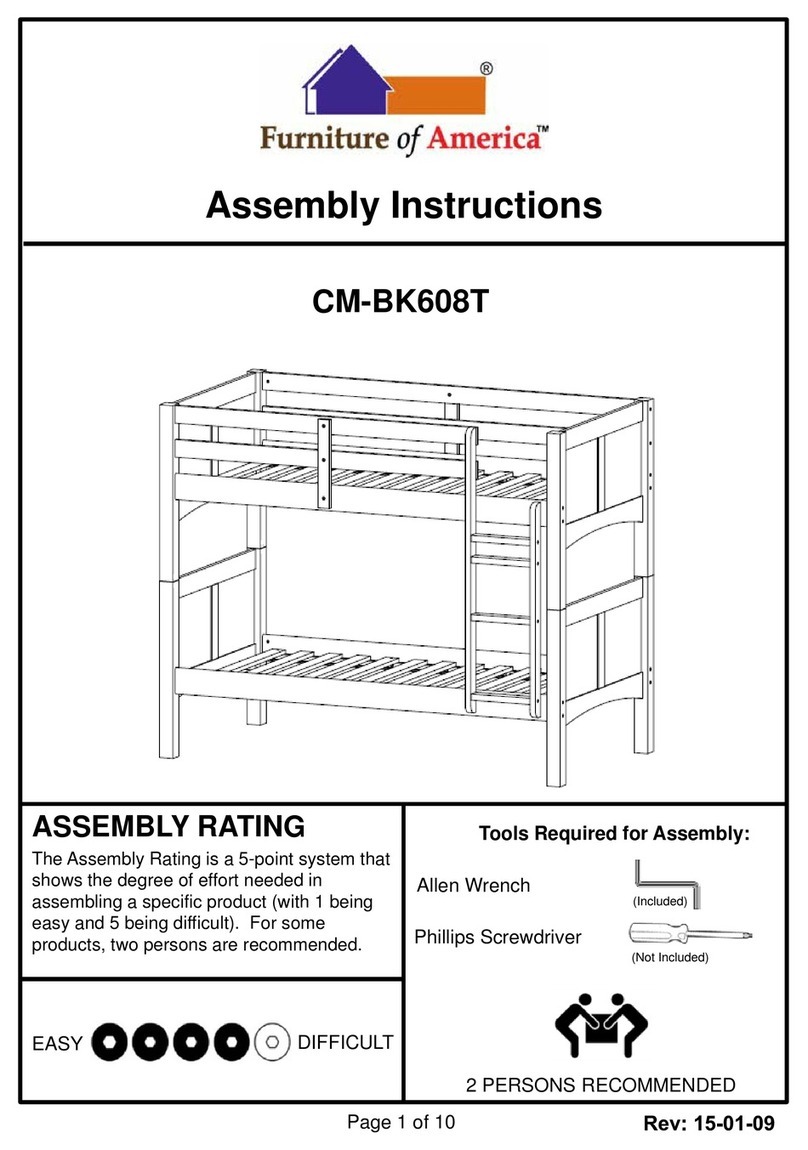 ®
Furniture of America™

Assembly Instructions

CM-BK608T

ASSEMBLY RATING

The Assembly Rating is a 5-point system that shows the degree of effort needed in assembling a specific product (with 1 being easy and 5 being difficult). For some products, two persons are recommended.

EASY DIFFICULT

Tools Required for Assembly:

Allen Wrench
(Included)

Phillips Screwdriver
(Not Included)

2 PERSONS RECOMMENDED

Page 1 of 10

Rev: 15-01-09